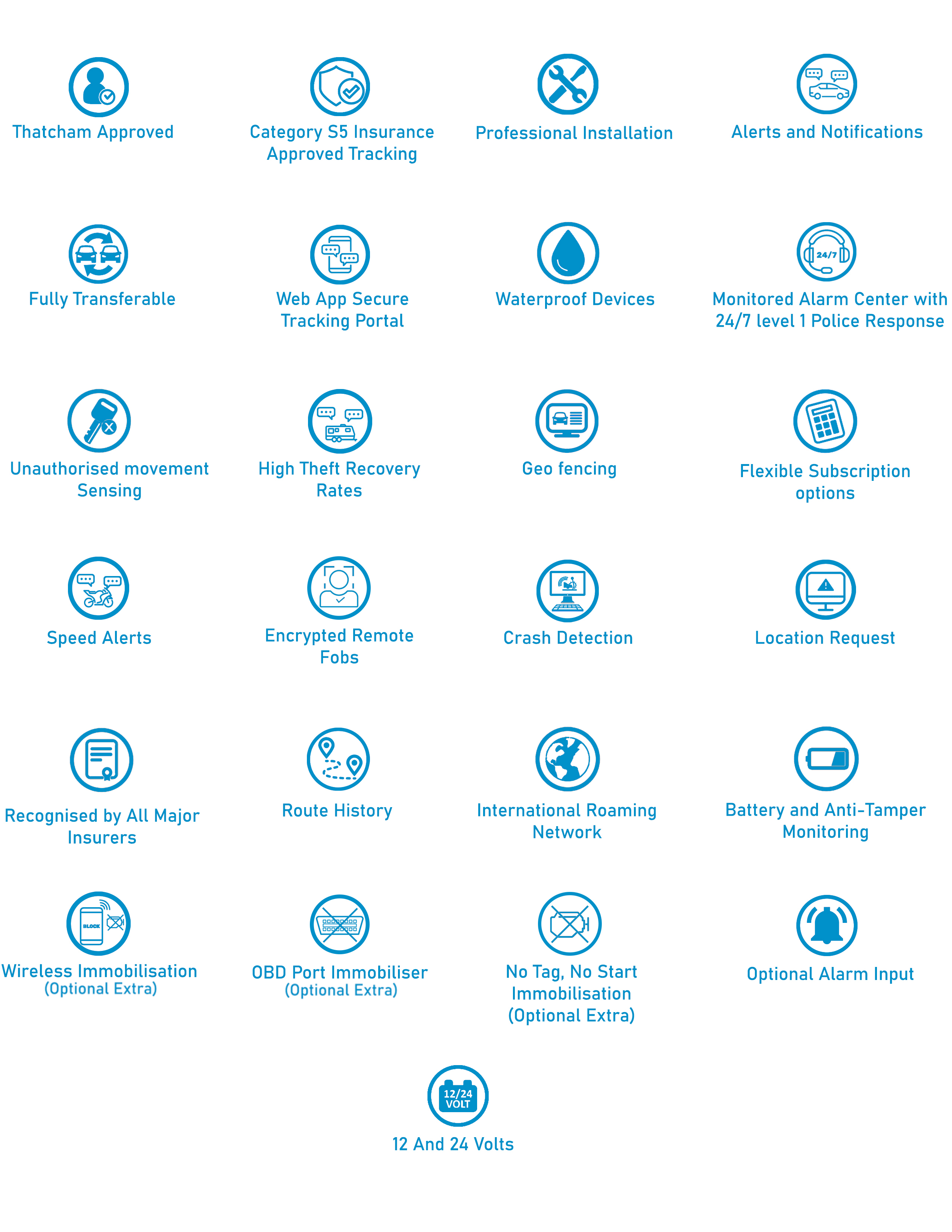 Thatcham Approved

Category S5 Insurance Approved Tracking

Professional Installation

Alerts and Notifications

Fully Transferable

Web App Secure Tracking Portal

Waterproof Devices

24/7

Monitored Alarm Center with 24/7 level 1 Police Response

Unauthorised movement Sensing

High Theft Recovery Rates

Geo fencing

Flexible Subscription options

Speed Alerts

Encrypted Remote Fobs

Crash Detection

Location Request

Recognised by All Major Insurers

Route History

International Roaming Network

Battery and Anti-Tamper Monitoring

BLOCK

Wireless Immobilisation
(Optional Extra)

OBD Port Immobiliser
(Optional Extra)

No Tag, No Start Immobilisation (Optional Extra)

Optional Alarm Input

12/24
VOLT

12 And 24 Volts